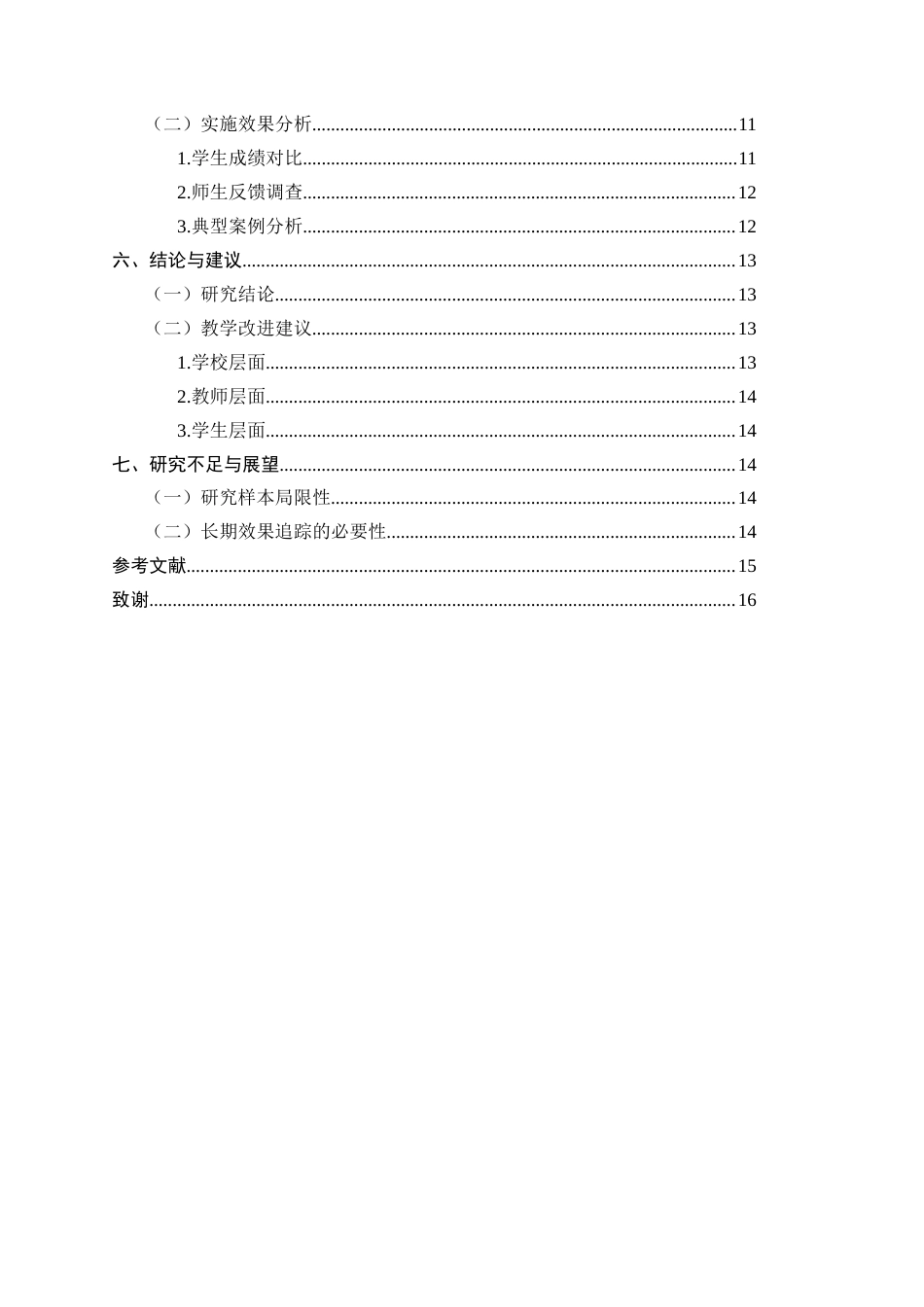 （二）实施效果分析 11

1.学生成绩对比 11

2.师生反馈调查 12

3.典型案例分析 12

六、结论与建议 13

（一）研究结论 13

（二）教学改进建议 13

1.学校层面 13

2.教师层面 14

3.学生层面 14

七、研究不足与展望 14

（一）研究样本局限性 14

（二）长期效果追踪的必要性 14

参考文献 15

致谢 16